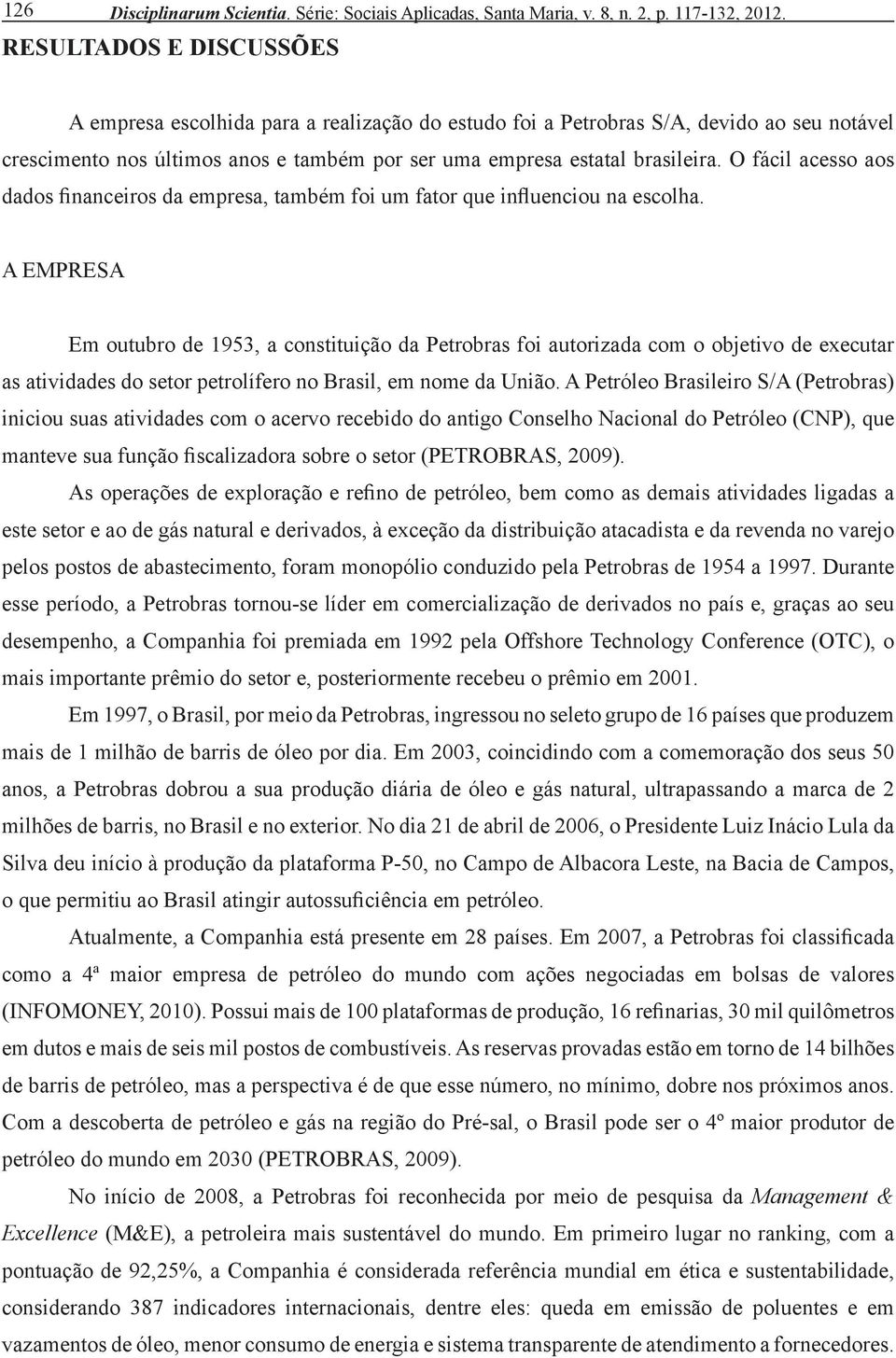 126 Disciplinarum Scientia. Série: Sociais Aplicadas, Santa Maria, v. 8, n. 2, p. 117-132, 2012.

RESULTADOS E DISCUSSÕES

A empresa escolhida para a realização do estudo foi a Petrobras S/A, devido ao seu notável crescimento nos últimos anos e também por ser uma empresa estatal brasileira. O fácil acesso aos dados financeiros da empresa, também foi um fator que influenciou na escolha.

A EMPRESA

Em outubro de 1953, a constituição da Petrobras foi autorizada com o objetivo de executar as atividades do setor petrolífero no Brasil, em nome da União. A Petróleo Brasileiro S/A (Petrobras) iniciou suas atividades com o acervo recebido do antigo Conselho Nacional do Petróleo (CNP), que manteve sua função fiscalizadora sobre o setor (PETROBRAS, 2009).

As operações de exploração e refino de petróleo, bem como as demais atividades ligadas a este setor e ao de gás natural e derivados, à exceção da distribuição atacadista e da revenda no varejo pelos postos de abastecimento, foram monopólio conduzido pela Petrobras de 1954 a 1997. Durante esse período, a Petrobras tornou-se líder em comercialização de derivados no país e, graças ao seu desempenho, a Companhia foi premiada em 1992 pela Offshore Technology Conference (OTC), o mais importante prêmio do setor e, posteriormente recebeu o prêmio em 2001.

Em 1997, o Brasil, por meio da Petrobras, ingressou no seleto grupo de 16 países que produzem mais de 1 milhão de barris de óleo por dia. Em 2003, coincidindo com a comemoração dos seus 50 anos, a Petrobras dobrou a sua produção diária de óleo e gás natural, ultrapassando a marca de 2 milhões de barris, no Brasil e no exterior. No dia 21 de abril de 2006, o Presidente Luiz Inácio Lula da Silva deu início à produção da plataforma P-50, no Campo de Albacora Leste, na Bacia de Campos, o que permitiu ao Brasil atingir autossuficiência em petróleo.

Atualmente, a Companhia está presente em 28 países. Em 2007, a Petrobras foi classificada como a 4ª maior empresa de petróleo do mundo com ações negociadas em bolsas de valores (INFOMONEY, 2010). Possui mais de 100 plataformas de produção, 16 refinarias, 30 mil quilômetros em dutos e mais de seis mil postos de combustíveis. As reservas provadas estão em torno de 14 bilhões de barris de petróleo, mas a perspectiva é de que esse número, no mínimo, dobre nos próximos anos. Com a descoberta de petróleo e gás na região do Pré-sal, o Brasil pode ser o 4º maior produtor de petróleo do mundo em 2030 (PETROBRAS, 2009).

No início de 2008, a Petrobras foi reconhecida por meio de pesquisa da Management & Excellence (M&E), a petroleira mais sustentável do mundo. Em primeiro lugar no ranking, com a pontuação de 92,25%, a Companhia é considerada referência mundial em ética e sustentabilidade, considerando 387 indicadores internacionais, dentre eles: queda em emissão de poluentes e em vazamentos de óleo, menor consumo de energia e sistema transparente de atendimento a fornecedores.